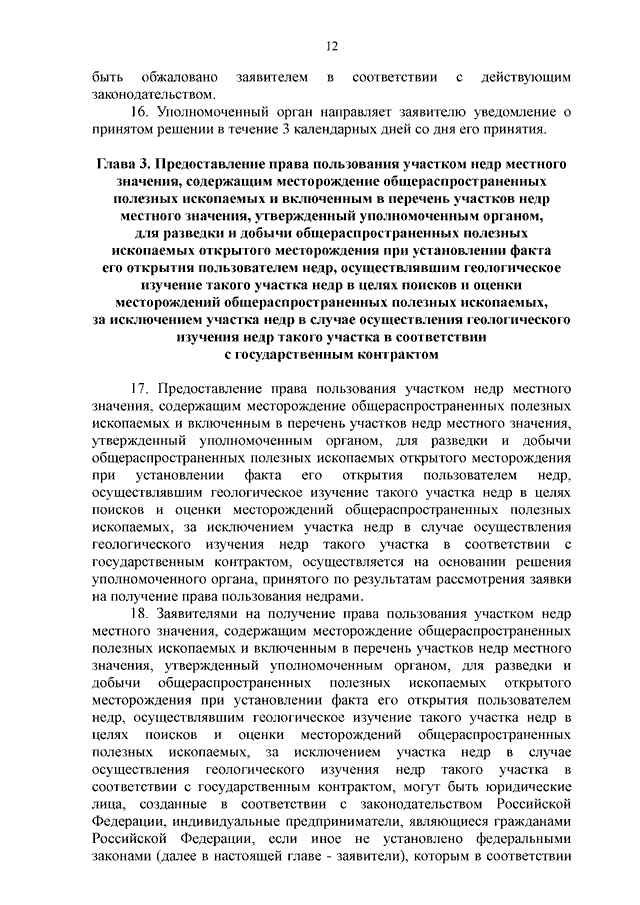 12

быть обжаловано заявителем в соответствии с действующим законодательством.

16. Уполномоченный орган направляет заявителю уведомление о принятом решении в течение 3 календарных дней со дня его принятия.

Глава 3. Предоставление права пользования участком недр местного значения, содержащим месторождение общераспространенных полезных ископаемых и включенным в перечень участков недр местного значения, утвержденный уполномоченным органом, для разведки и добычи общераспространенных полезных ископаемых открытого месторождения при установлении факта его открытия пользователем недр, осуществлявшим геологическое изучение такого участка недр в целях поисков и оценки месторождений общераспространенных полезных ископаемых, за исключением участка недр в случае осуществления геологического изучения недр такого участка в соответствии с государственным контрактом

17. Предоставление права пользования участком недр местного значения, содержащим месторождение общераспространенных полезных ископаемых и включенным в перечень участков недр местного значения, утвержденный уполномоченным органом, для разведки и добычи общераспространенных полезных ископаемых открытого месторождения при установлении факта его открытия пользователем недр, осуществлявшим геологическое изучение такого участка недр в целях поисков и оценки месторождений общераспространенных полезных ископаемых, за исключением участка недр в случае осуществления геологического изучения недр такого участка в соответствии с государственным контрактом, осуществляется на основании решения уполномоченного органа, принятого по результатам рассмотрения заявки на получение права пользования недрами.

18. Заявителями на получение права пользования участком недр местного значения, содержащим месторождение общераспространенных полезных ископаемых и включенным в перечень участков недр местного значения, утвержденный уполномоченным органом, для разведки и добычи общераспространенных полезных ископаемых открытого месторождения при установлении факта его открытия пользователем недр, осуществлявшим геологическое изучение такого участка недр в целях поисков и оценки месторождений общераспространенных полезных ископаемых, за исключением участка недр в случае осуществления геологического изучения недр такого участка в соответствии с государственным контрактом, могут быть юридические лица, созданные в соответствии с законодательством Российской Федерации, индивидуальные предприниматели, являющиеся гражданами Российской Федерации, если иное не установлено федеральными законами (далее в настоящей главе - заявители), которым в соответствии